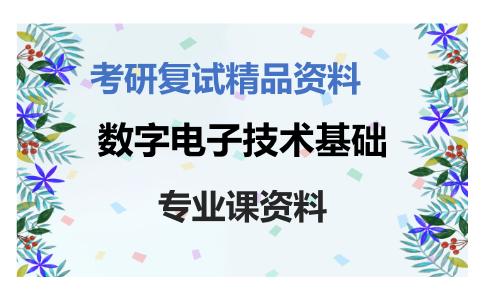 考研复试精品资料

数字电子技术基础

专业课资料